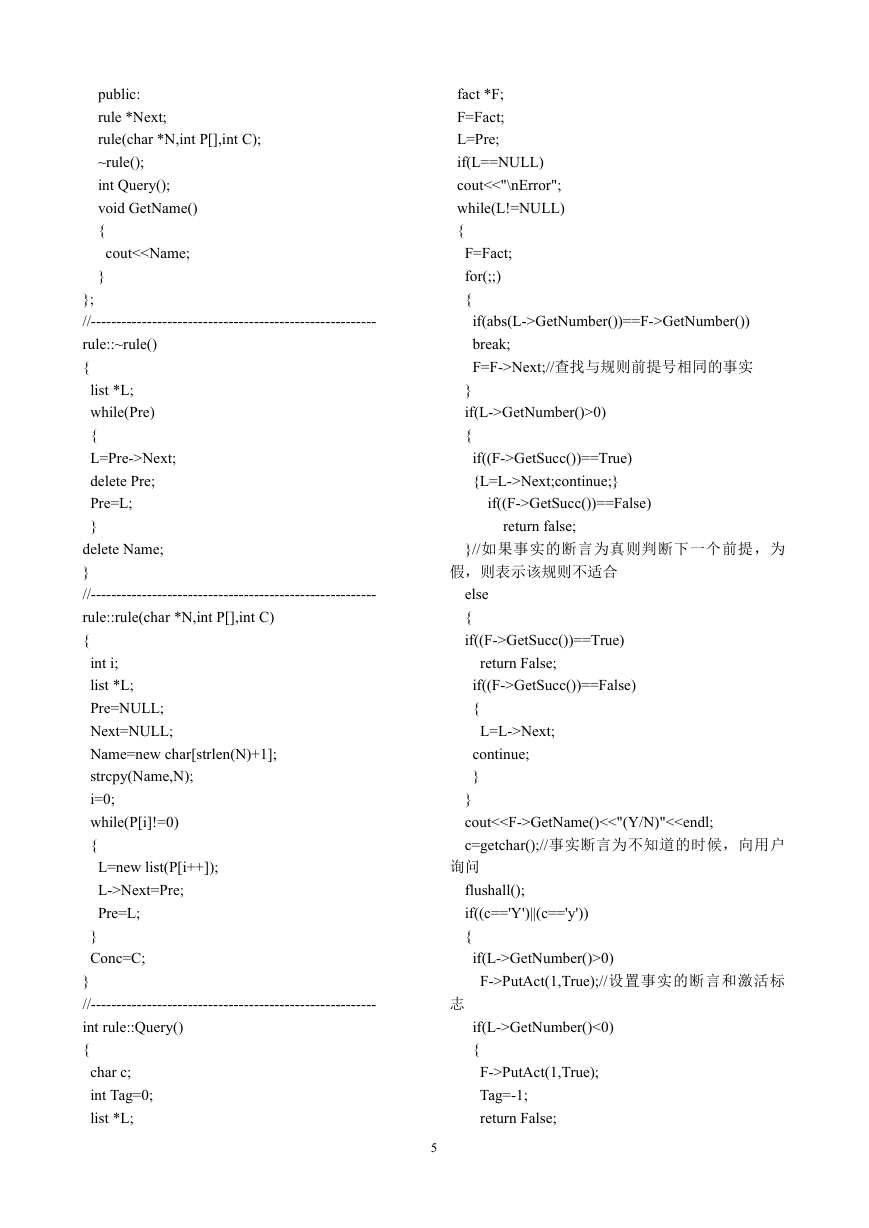 public:
rule *Next;
rule(char *N,int P[],int C);
~rule();
int Query();
void GetName()
{
cout<<Name;
}
};
//--------------------------------------------------------
rule::~rule()
{
list *L;
while(Pre)
{
L=Pre->Next;
delete Pre;
Pre=L;
}
delete Name;
}
//--------------------------------------------------------
rule::rule(char *N,int P[],int C)
{
int i;
list *L;
Pre=NULL;
Next=NULL;
Name=new char[strlen(N)+1];
strcpy(Name,N);
i=0;
while(P[i]!=0)
{
L=new list(P[i++]);
L->Next=Pre;
Pre=L;
}
Conc=C;
}
//--------------------------------------------------------
int rule::Query()
{
char c;
int Tag=0;
list *L;

fact *F;
F=Fact;
L=Pre;
if(L==NULL)
cout<<"\nError";
while(L!=NULL)
{
F=Fact;
for(;;)
{
if(abs(L->GetNumber())==F->GetNumber())
break;
F=F->Next;//查找与规则前提号相同的事实
}
if(L->GetNumber()>0)
{
if((F->GetSucc())==True)
{L=L->Next;continue;}
if((F->GetSucc())==False)
return false;
}//如果事实的断言为真则判断下一个前提，为假，则表示该规则不适合
else
{
if((F->GetSucc())==True)
return False;
if((F->GetSucc())==False)
{
L=L->Next;
continue;
}
}
cout<<F->GetName()<<"(Y/N)"<<endl;
c=getchar();//事实断言为不知道的时候，向用户询问
flushall();
if((c=='Y')||(c=='y'))
{
if(L->GetNumber()>0)
F->PutAct(1,True);//设置事实的断言和激活标志
if(L->GetNumber()<0)
{
F->PutAct(1,True);
Tag=-1;
return False;

5